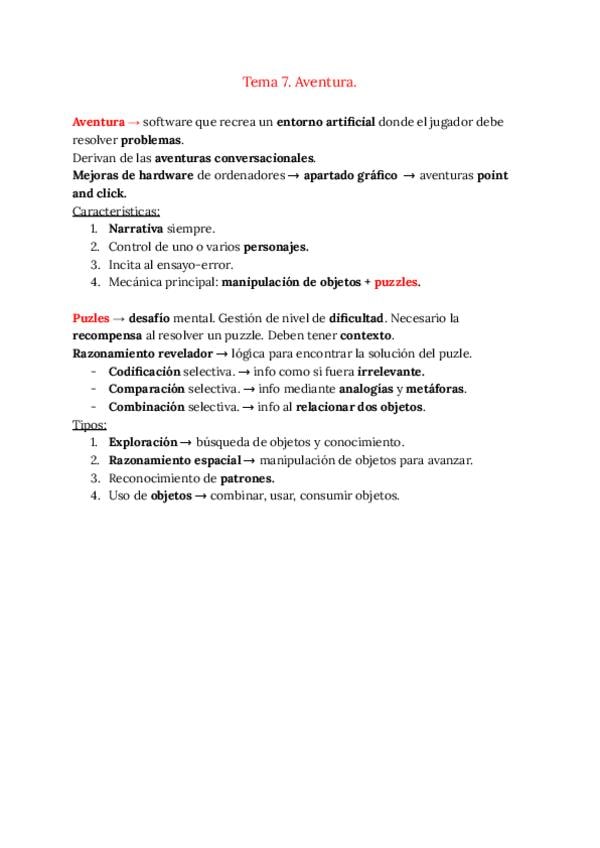 Tema 7. Aventura.

Aventura → software que recrea un entorno artificial donde el jugador debe resolver problemas.
Derivan de las aventuras conversacionales.
Mejoras de hardware de ordenadores → apartado gráfico → aventuras point and click.
Características:
1. Narrativa siempre.
2. Control de uno o varios personajes.
3. Incita al ensayo-error.
4. Mecánica principal: manipulación de objetos + puzzles.

Puzles → desafío mental. Gestión de nivel de dificultad. Necesario la recompensa al resolver un puzzle. Deben tener contexto.
Razonamiento revelador → lógica para encontrar la solución del puzle.
- Codificación selectiva. → info como si fuera irrelevante.
- Comparación selectiva. → info mediante analogías y metáforas.
- Combinación selectiva. → info al relacionar dos objetos.
Tipos:
1. Exploración → búsqueda de objetos y conocimiento.
2. Razonamiento espacial → manipulación de objetos para avanzar.
3. Reconocimiento de patrones.
4. Uso de objetos → combinar, usar, consumir objetos.